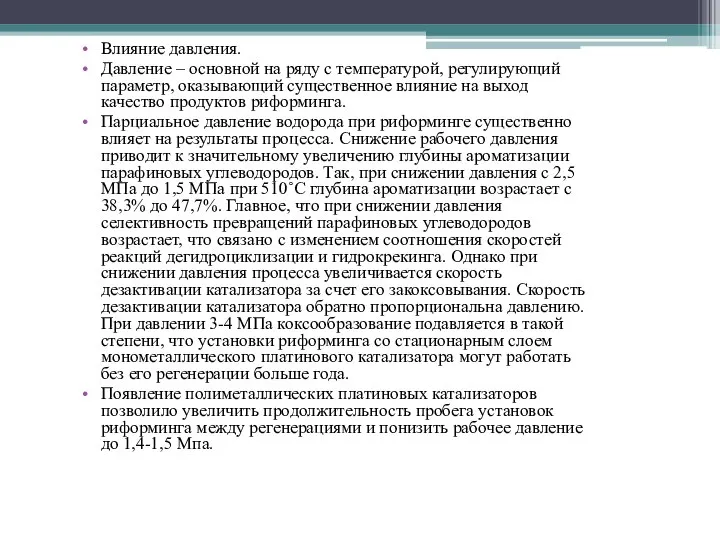 • Влияние давления.
• Давление – основной на ряду с температурой, регулирующий параметр, оказывающий существенное влияние на выход качество продуктов риформинга.
• Парциальное давление водорода при риформинге существенно влияет на результаты процесса. Снижение рабочего давления приводит к значительному увеличению глубины ароматизации парафиновых углеводородов. Так, при снижении давления с 2,5 МПа до 1,5 МПа при 510˚С глубина ароматизации возрастает с 38,3% до 47,7%. Главное, что при снижении давления селективность превращений парафиновых углеводородов возрастает, что связано с изменением соотношения скоростей реакций дегидроциклизации и гидрокрекинга. Однако при снижении давления процесса увеличивается скорость дезактивации катализатора за счет его закоксовывания. Скорость дезактивации катализатора обратно пропорциональна давлению. При давлении 3-4 МПа коксообразование подавляется в такой степени, что установки риформинга со стационарным слоем монометаллического платинового катализатора могут работать без его регенерации больше года.
• Появление полиметаллических платиновых катализаторов позволило увеличить продолжительность пробега установок риформинга между регенерациями и понизить рабочее давление до 1,4-1,5 Мпа.